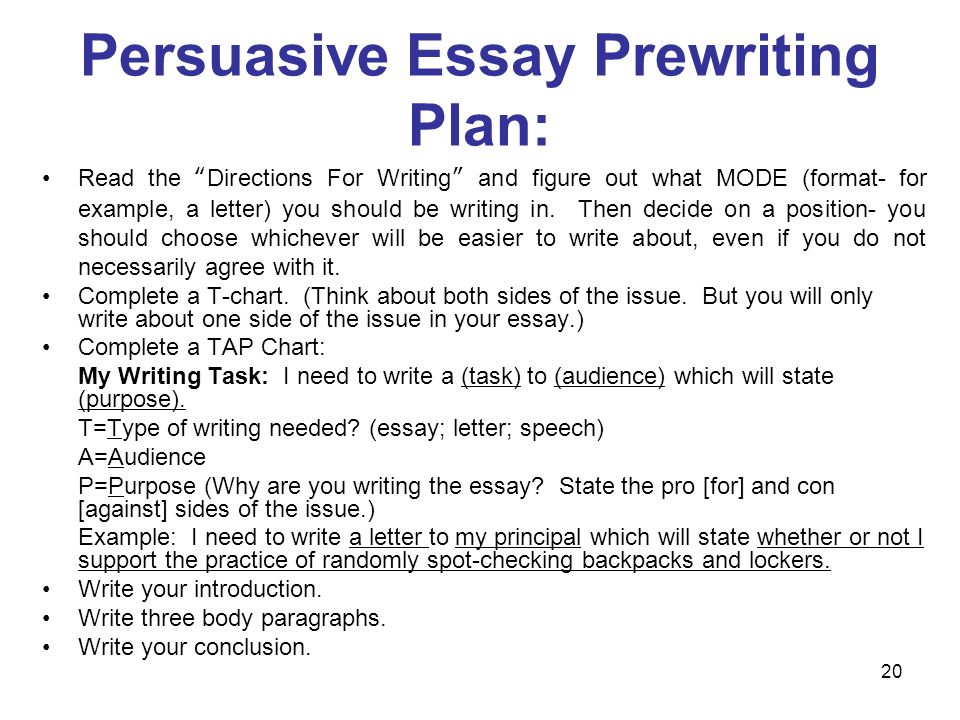 Persuasive Essay Prewriting Plan:

• Read the "Directions For Writing" and figure out what MODE (format- for example, a letter) you should be writing in. Then decide on a position- you should choose whichever will be easier to write about, even if you do not necessarily agree with it.
• Complete a T-chart. (Think about both sides of the issue. But you will only write about one side of the issue in your essay.)
• Complete a TAP Chart:
My Writing Task: I need to write a (task) to (audience) which will state (purpose).
T=Type of writing needed? (essay; letter; speech)
A=Audience
P=Purpose (Why are you writing the essay? State the pro [for] and con [against] sides of the issue.)
Example: I need to write a letter to my principal which will state whether or not I support the practice of randomly spot-checking backpacks and lockers.
• Write your introduction.
• Write three body paragraphs.
• Write your conclusion.

20